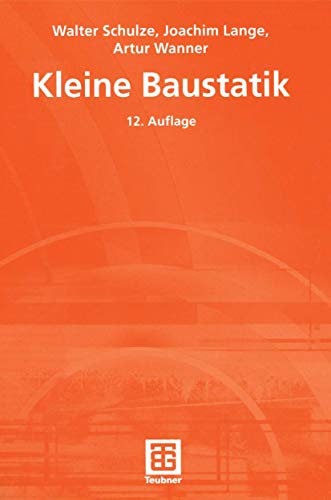 Walter Schulze, Joachim Lange, Artur Wanner

Kleine Baustatik

12. Auflage

Teubner